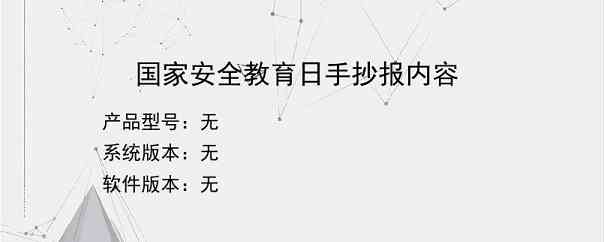 国家安全教育日手抄报内容

产品型号：无
系统版本：无
软件版本：无